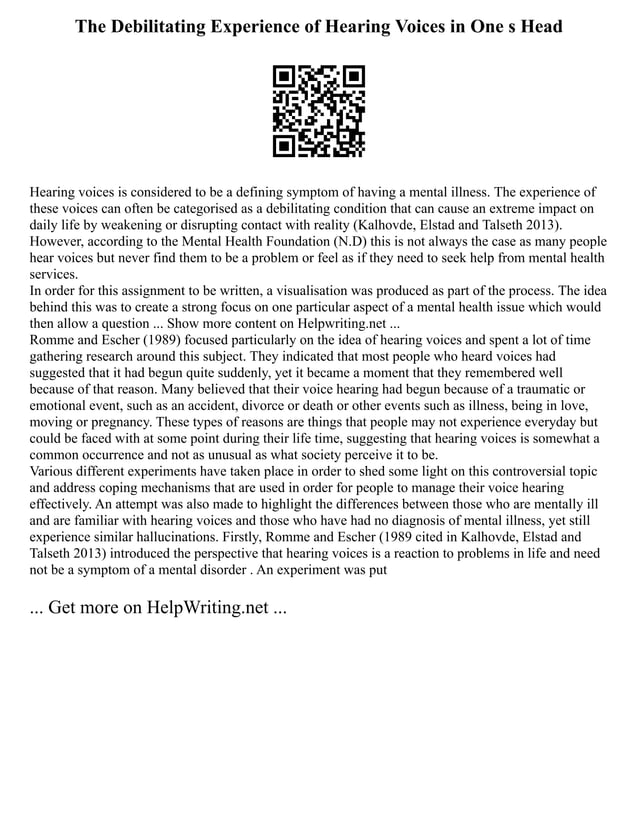 The Debilitating Experience of Hearing Voices in One s Head

Hearing voices is considered to be a defining symptom of having a mental illness. The experience of these voices can often be categorised as a debilitating condition that can cause an extreme impact on daily life by weakening or disrupting contact with reality (Kalhovde, Elstad and Talseth 2013). However, according to the Mental Health Foundation (N.D) this is not always the case as many people hear voices but never find them to be a problem or feel as if they need to seek help from mental health services.
In order for this assignment to be written, a visualisation was produced as part of the process. The idea behind this was to create a strong focus on one particular aspect of a mental health issue which would then allow a question ... Show more content on Helpwriting.net ...
Romme and Escher (1989) focused particularly on the idea of hearing voices and spent a lot of time gathering research around this subject. They indicated that most people who heard voices had suggested that it had begun quite suddenly, yet it became a moment that they remembered well because of that reason. Many believed that their voice hearing had begun because of a traumatic or emotional event, such as an accident, divorce or death or other events such as illness, being in love, moving or pregnancy. These types of reasons are things that people may not experience everyday but could be faced with at some point during their life time, suggesting that hearing voices is somewhat a common occurrence and not as unusual as what society perceive it to be.
Various different experiments have taken place in order to shed some light on this controversial topic and address coping mechanisms that are used in order for people to manage their voice hearing effectively. An attempt was also made to highlight the differences between those who are mentally ill and are familiar with hearing voices and those who have had no diagnosis of mental illness, yet still experience similar hallucinations. Firstly, Romme and Escher (1989 cited in Kalhovde, Elstad and Talseth 2013) introduced the perspective that hearing voices is a reaction to problems in life and need not be a symptom of a mental disorder . An experiment was put

... Get more on HelpWriting.net ...